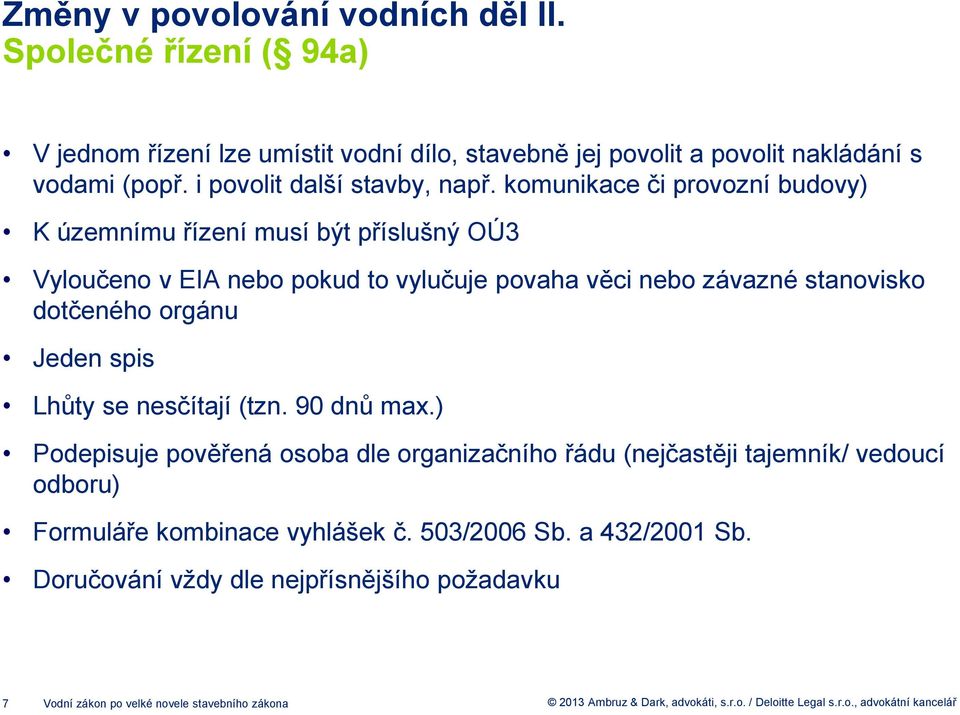 Změny v povolování vodních děl II.
Společné řízení (§ 94a)

• V jednom řízení lze umístit vodní dílo, stavebně jej povolit a povolit nakládání s vodami (popř. i povolit další stavby, např. komunikace či provozní budovy)

• K územnímu řízení musí být příslušný OÚ3

• Vyloučeno v EIA nebo pokud to vylučuje povaha věci nebo závazné stanovisko dotčeného orgánu

• Jeden spis

• Lhůty se nesčítají (tzn. 90 dnů max.)

• Podepisuje pověřená osoba dle organizačního řádu (nejčastěji tajemník/ vedoucí odboru)

• Formuláře kombinace vyhlášek č. 503/2006 Sb. a 432/2001 Sb.

• Doručování vždy dle nejpřísnějšího požadavku

7 Vodní zákon po velké novele stavebního zákona

© 2013 Ambruz & Dark, advokáti, s.r.o. / Deloitte Legal s.r.o., advokátní kancelář